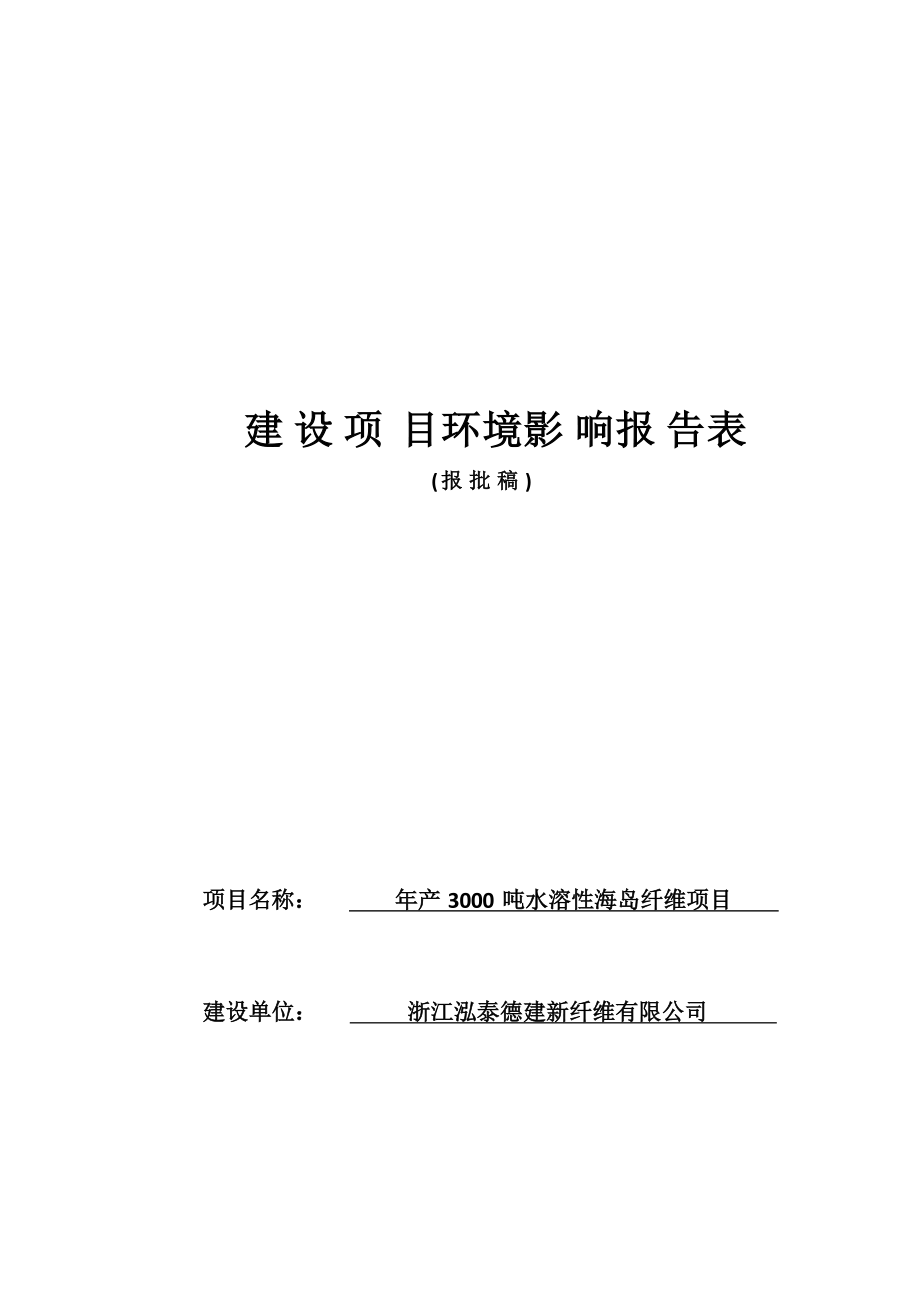 建设项目环境影响报告表
(报批稿)

项目名称： 年产 3000 吨水溶性海岛纤维项目

建设单位： 浙江泓泰德建新纤维有限公司